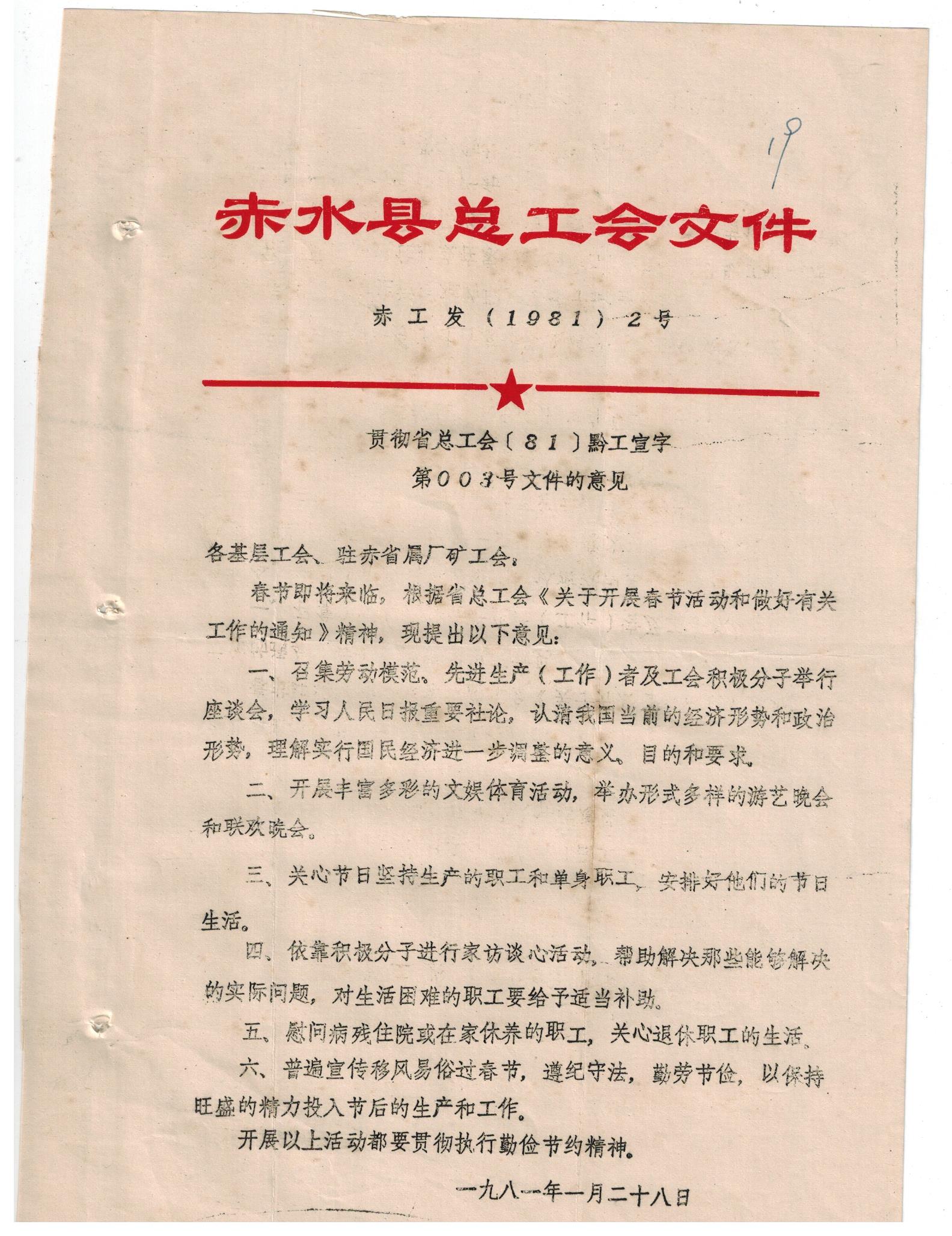 19

赤水县总工会文件

赤工发（1981）2号

贯彻省总工会〔81〕黔工宣字
第003号文件的意见

各基层工会、驻赤省属厂矿工会：

春节即将来临，根据省总工会《关于开展春节活动和做好有关工作的通知》精神，现提出以下意见：

一、召集劳动模范、先进生产（工作）者及工会积极分子举行座谈会，学习人民日报重要社论，认清我国当前的经济形势和政治形势，理解实行国民经济进一步调整的意义、目的和要求。

二、开展丰富多彩的文娱体育活动，举办形式多样的游艺晚会和联欢晚会。

三、关心节日坚持生产的职工和单身职工，安排好他们的节日生活。

四、依靠积极分子进行家访谈心活动，帮助解决那些能够解决的实际问题，对生活困难的职工要给予适当补助。

五、慰问病残住院或在家休养的职工，关心退休职工的生活。

六、普遍宣传移风易俗过春节，遵纪守法，勤劳节俭，以保持旺盛的精力投入节后的生产和工作。

开展以上活动都要贯彻执行勤俭节约精神。

一九八一年一月二十八日